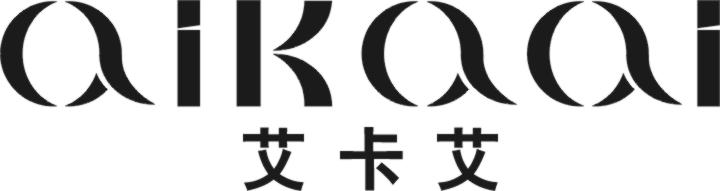 aikaai
艾卡艾